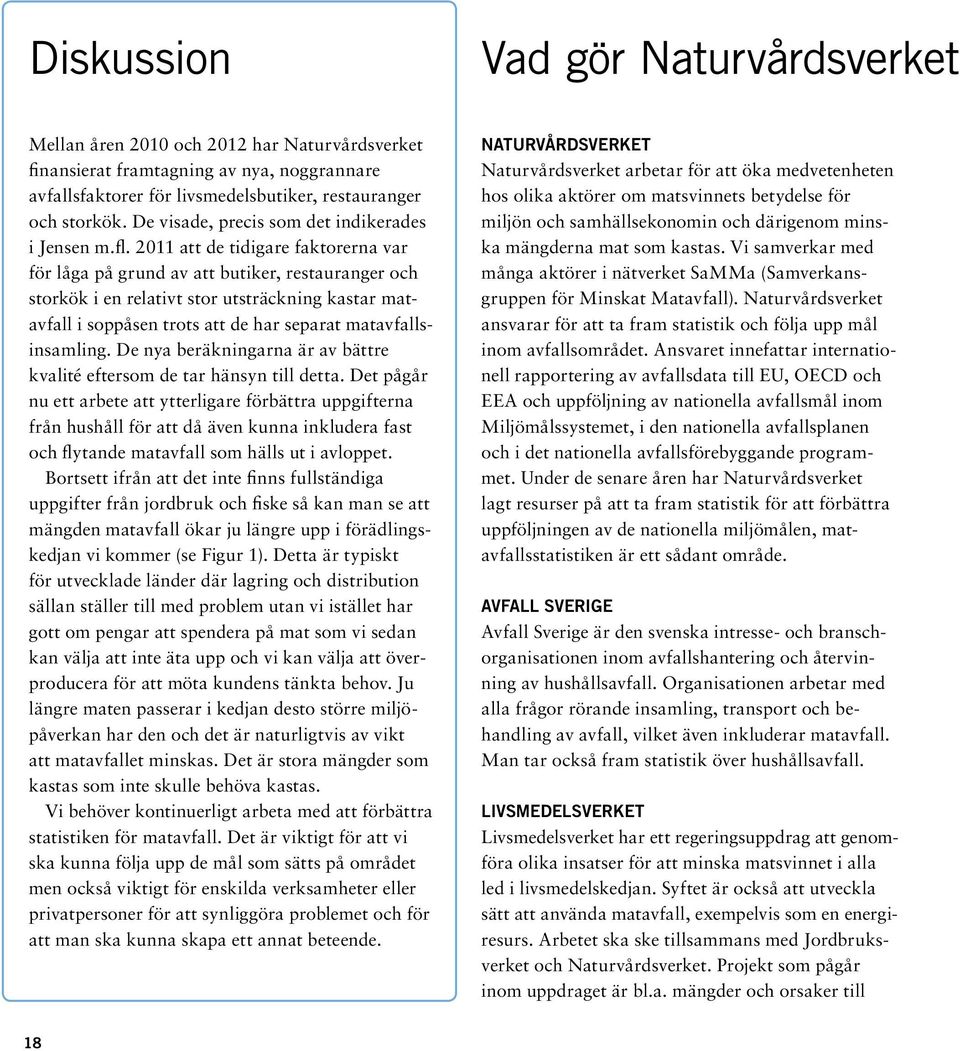 Diskussion

Mellan åren 2010 och 2012 har Naturvårdsverket finansierat framtagning av nya, noggrannare avfallsfaktorer för livsmedelsbutiker, restauranger och storkök. De visade, precis som det indikerades i Jensen m.fl. 2011 att de tidigare faktorerna var för låga på grund av att butiker, restauranger och storkök i en relativt stor utsträckning kastar matavfall i soppåsen trots att de har separat matavfallsinsamling. De nya beräkningarna är av bättre kvalité eftersom de tar hänsyn till detta. Det pågår nu ett arbete att ytterligare förbättra uppgifterna från hushåll för att då även kunna inkludera fast och flytande matavfall som hälls ut i avloppet.

Bortsett ifrån att det inte finns fullständiga uppgifter från jordbruk och fiske så kan man se att mängden matavfall ökar ju längre upp i förädlingskedjan vi kommer (se Figur 1). Detta är typiskt för utvecklade länder där lagring och distribution sällan ställer till med problem utan vi istället har gott om pengar att spendera på mat som vi sedan kan välja att inte äta upp och vi kan välja att överproducera för att möta kundens tänkta behov. Ju längre maten passerar i kedjan desto större miljöpåverkan har den och det är naturligtvis av vikt att matavfallet minskas. Det är stora mängder som kastas som inte skulle behöva kastas.

Vi behöver kontinuerligt arbeta med att förbättra statistiken för matavfall. Det är viktigt för att vi ska kunna följa upp de mål som sätts på området men också viktigt för enskilda verksamheter eller privatpersoner för att synliggöra problemet och för att man ska kunna skapa ett annat beteende.

Vad gör Naturvårdsverket

NATURVÅRDSVERKET
Naturvårdsverket arbetar för att öka medvetenheten hos olika aktörer om matsvinnets betydelse för miljön och samhällsekonomin och därigenom minska mängderna mat som kastas. Vi samverkar med många aktörer i nätverket SaMMa (Samverkansgruppen för Minskat Matavfall). Naturvårdsverket ansvarar för att ta fram statistik och följa upp mål inom avfallsområdet. Ansvaret innefattar internationell rapportering av avfallsdata till EU, OECD och EEA och uppföljning av nationella avfallsmål inom Miljömålssystemet, i den nationella avfallsplanen och i det nationella avfallsförebyggande programmet. Under de senare åren har Naturvårdsverket lagt resurser på att ta fram statistik för att förbättra uppföljningen av de nationella miljömålen, matavfallsstatistiken är ett sådant område.

AVFALL SVERIGE
Avfall Sverige är den svenska intresse- och branschorganisationen inom avfallshantering och återvinning av hushållsavfall. Organisationen arbetar med alla frågor rörande insamling, transport och behandling av avfall, vilket även inkluderar matavfall. Man tar också fram statistik över hushållsavfall.

LIVSMEDELSVERKET
Livsmedelsverket har ett regeringsuppdrag att genomföra olika insatser för att minska matsvinnet i alla led i livsmedelskedjan. Syftet är också att utveckla sätt att använda matavfall, exempelvis som en energiresurs. Arbetet ska ske tillsammans med Jordbruksverket och Naturvårdsverket. Projekt som pågår inom uppdraget är bl.a. mängder och orsaker till

18